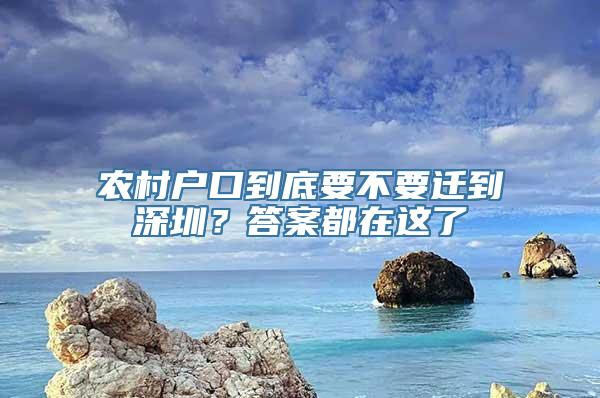 农村户口到底要不要迁到深圳？答案都在这了